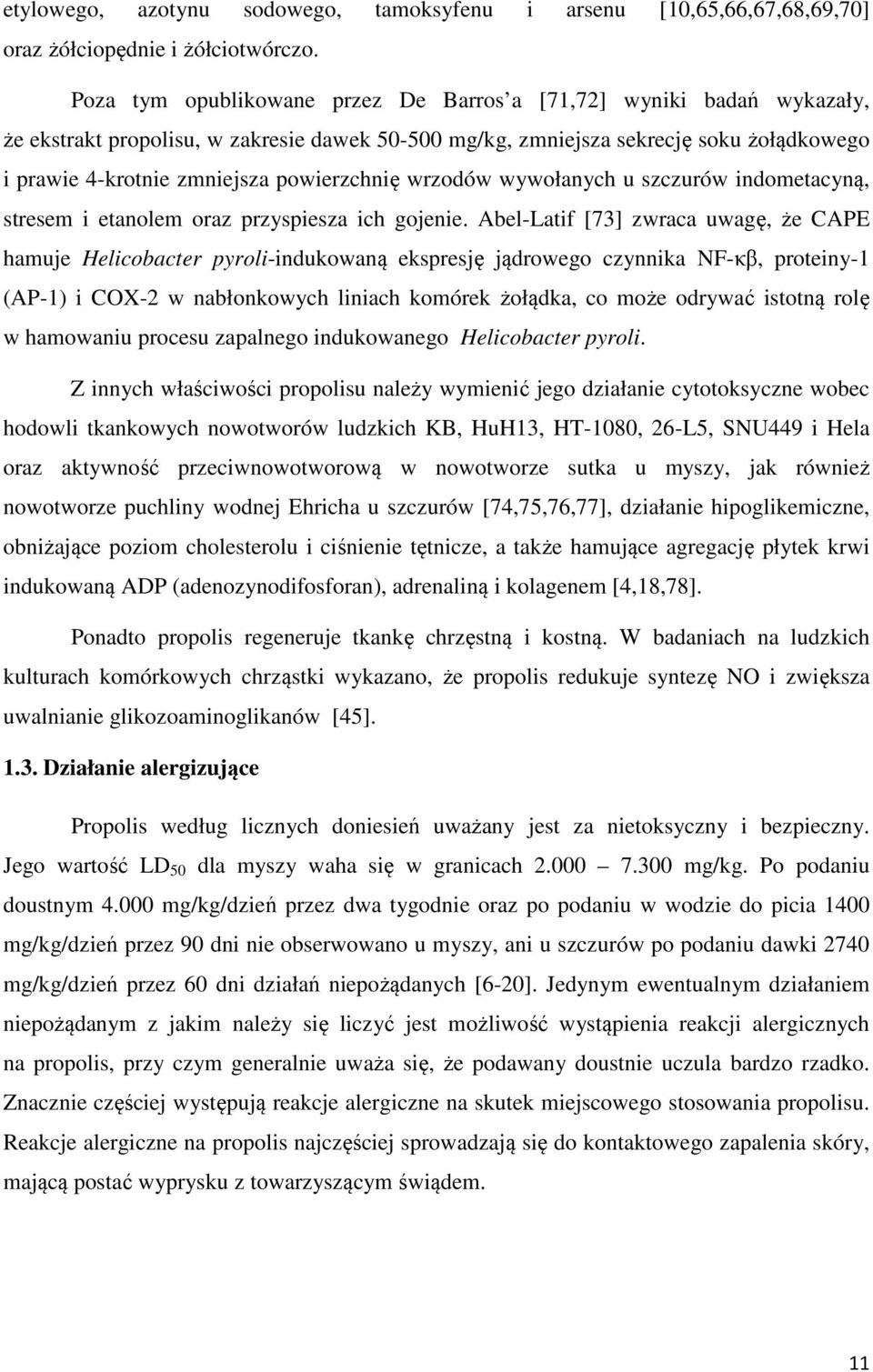 etylowego, azotynu sodowego, tamoksyfenu i arsenu [10,65,66,67,68,69,70] oraz żółciopędnie i żółciotwórczo.

Poza tym opublikowane przez De Barros'a [71,72] wyniki badań wykazały, że ekstrakt propolisu, w zakresie dawek 50-500 mg/kg, zmniejsza sekrecję soku żołądkowego i prawie 4-krotnie zmniejsza powierzchnię wrzodów wywołanych u szczurów indometacyną, stresem i etanolem oraz przyspiesza ich gojenie. Abel-Latif [73] zwraca uwagę, że CAPE hamuje Helicobacter pyroli-indukowaną ekspresję jądrowego czynnika NF-κβ, proteiny-1 (AP-1) i COX-2 w nabłonkowych liniach komórek żołądka, co może odrywać istotną rolę w hamowaniu procesu zapalnego indukowanego Helicobacter pyroli.

Z innych właściwości propolisu należy wymienić jego działanie cytotoksyczne wobec hodowli tkankowych nowotworów ludzkich KB, HuH13, HT-1080, 26-L5, SNU449 i Hela oraz aktywność przeciwnowotworową w nowotworze sutka u myszy, jak również nowotworze puchliny wodnej Ehricha u szczurów [74,75,76,77], działanie hipoglikemiczne, obniżające poziom cholesterolu i ciśnienie tętnicze, a także hamujące agregację płytek krwi indukowaną ADP (adenozynodifosforan), adrenaliną i kolagenem [4,18,78].

Ponadto propolis regeneruje tkankę chrzęstną i kostną. W badaniach na ludzkich kulturach komórkowych chrząstki wykazano, że propolis redukuje syntezę NO i zwiększa uwalnianie glikozoaminoglikanów [45].

1.3. Działanie alergizujące

Propolis według licznych doniesień uważany jest za nietoksyczny i bezpieczny. Jego wartość $LD_{50}$ dla myszy waha się w granicach 2.000 – 7.300 mg/kg. Po podaniu doustnym 4.000 mg/kg/dzień przez dwa tygodnie oraz po podaniu w wodzie do picia 1400 mg/kg/dzień przez 90 dni nie obserwowano u myszy, ani u szczurów po podaniu dawki 2740 mg/kg/dzień przez 60 dni działań niepożądanych [6-20]. Jedynym ewentualnym działaniem niepożądanym z jakim należy się liczyć jest możliwość wystąpienia reakcji alergicznych na propolis, przy czym generalnie uważa się, że podawany doustnie uczula bardzo rzadko. Znacznie częściej występują reakcje alergiczne na skutek miejscowego stosowania propolisu. Reakcje alergiczne na propolis najczęściej sprowadzają się do kontaktowego zapalenia skóry, mającą postać wyprysku z towarzyszącym świądem.

11